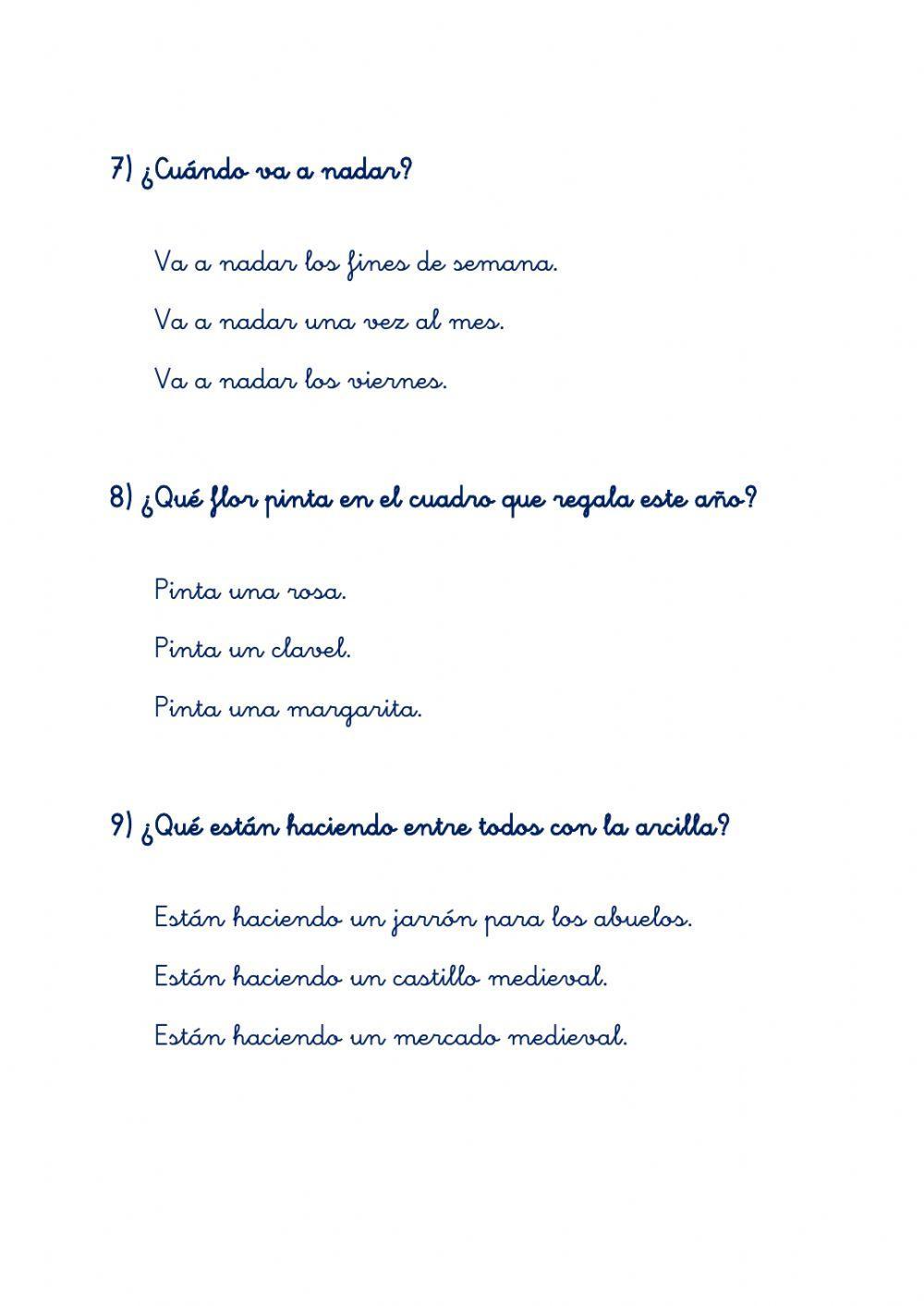 7) ¿Cuándo va a nadar?

Va a nadar los fines de semana.

Va a nadar una vez al mes.

Va a nadar los viernes.

8) ¿Qué flor pinta en el cuadro que regala este año?

Pinta una rosa.

Pinta un clavel.

Pinta una margarita.

9) ¿Qué están haciendo entre todos con la arcilla?

Están haciendo un jarrón para los abuelos.

Están haciendo un castillo medieval.

Están haciendo un mercado medieval.